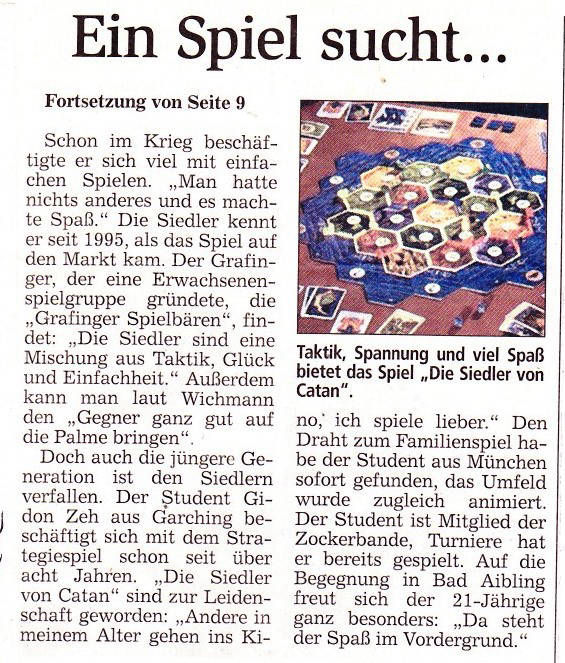 Ein Spiel sucht...

Fortsetzung von Seite 9

Schon im Krieg beschäftigte er sich viel mit einfachen Spielen. „Man hatte nichts anderes und es machte Spaß." Die Siedler kennt er seit 1995, als das Spiel auf den Markt kam. Der Grafinger, der eine Erwachsenenspielgruppe gründete, die „Grafinger Spielbären", findet: „Die Siedler sind eine Mischung aus Taktik, Glück und Einfachheit." Außerdem kann man laut Wichmann den „Gegner ganz gut auf die Palme bringen".

Doch auch die jüngere Generation ist den Siedlern verfallen. Der Student Gidon Zeh aus Garching beschäftigt sich mit dem Strategiespiel schon seit über acht Jahren. „Die Siedler von Catan" sind zur Leidenschaft geworden: „Andere in meinem Alter gehen ins Kino, ich spiele lieber." Den Draht zum Familienspiel habe der Student aus München sofort gefunden, das Umfeld wurde zugleich animiert. Der Student ist Mitglied der Zockerbande, Turniere hat er bereits gespielt. Auf die Begegnung in Bad Aibling freut sich der 21-Jährige ganz besonders: „Da steht der Spaß im Vordergrund."

Taktik, Spannung und viel Spaß bietet das Spiel „Die Siedler von Catan".